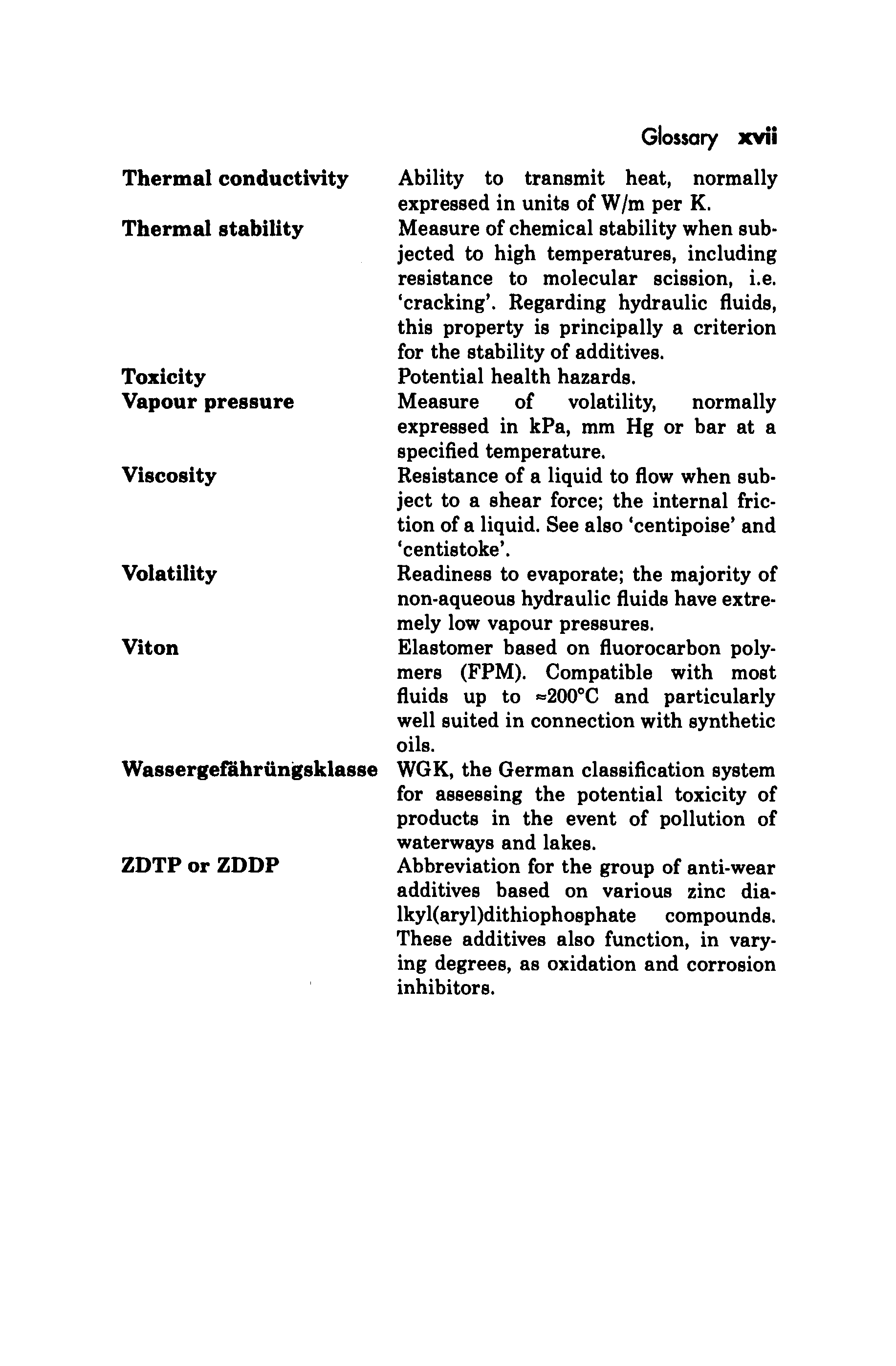 Glossary xvii

Thermal conductivity
Ability to transmit heat, normally expressed in units of W/m per K.

Thermal stability
Measure of chemical stability when subjected to high temperatures, including resistance to molecular scission, i.e. 'cracking'. Regarding hydraulic fluids, this property is principally a criterion for the stability of additives.

Toxicity
Potential health hazards.

Vapour pressure
Measure of volatility, normally expressed in kPa, mm Hg or bar at a specified temperature.

Viscosity
Resistance of a liquid to flow when subject to a shear force; the internal friction of a liquid. See also 'centipoise' and 'centistoke'.

Volatility
Readiness to evaporate; the majority of non-aqueous hydraulic fluids have extremely low vapour pressures.

Viton
Elastomer based on fluorocarbon polymers (FPM). Compatible with most fluids up to ≈200°C and particularly well suited in connection with synthetic oils.

Wassergefährüngsklasse
WGK, the German classification system for assessing the potential toxicity of products in the event of pollution of waterways and lakes.

ZDTP or ZDDP
Abbreviation for the group of anti-wear additives based on various zinc dialkyl(aryl)dithiophosphate compounds. These additives also function, in varying degrees, as oxidation and corrosion inhibitors.